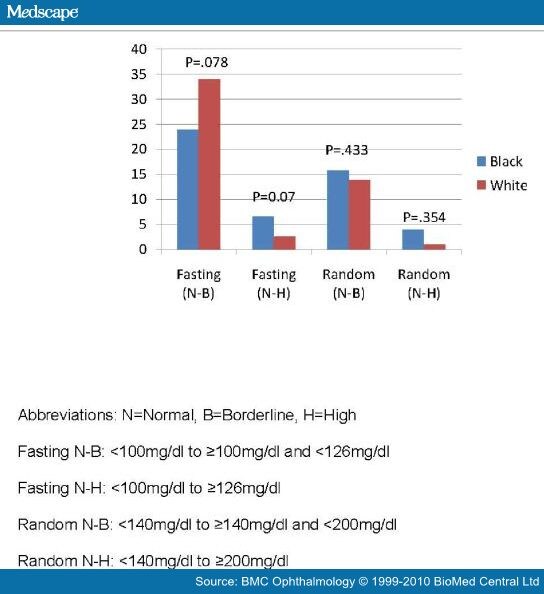 Medscape

40
35
30
25
20
15
10
5
0

P=.078
P=0.07
P=.433
P=.354

Black
White

Fasting (N-B)
Fasting (N-H)
Random (N-B)
Random (N-H)

Abbreviations: N=Normal, B=Borderline, H=High

Fasting N-B: <100mg/dl to ≥100mg/dl and <126mg/dl

Fasting N-H: <100mg/dl to ≥126mg/dl

Random N-B: <140mg/dl to ≥140mg/dl and <200mg/dl

Random N-H: <140mg/dl to ≥200mg/dl

Source: BMC Ophthalmology © 1999-2010 BioMed Central Ltd